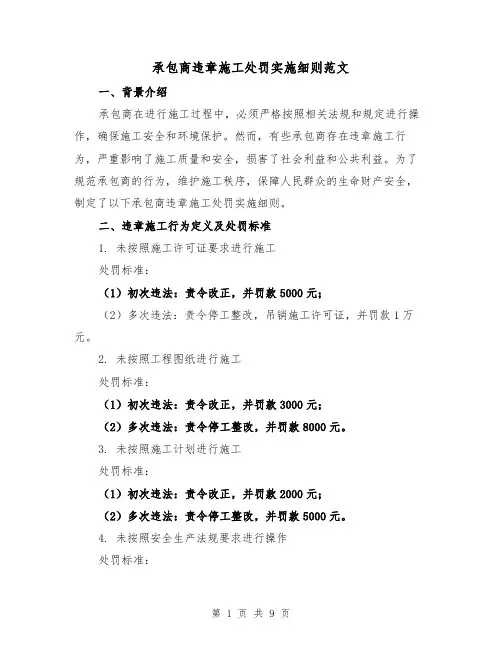 承包商违章施工处罚实施细则范文

一、背景介绍

承包商在进行施工过程中，必须严格按照相关法规和规定进行操作，确保施工安全和环境保护。然而，有些承包商存在违章施工行为，严重影响了施工质量和安全，损害了社会利益和公共利益。为了规范承包商的行为，维护施工秩序，保障人民群众的生命财产安全，制定了以下承包商违章施工处罚实施细则。

二、违章施工行为定义及处罚标准

1. 未按照施工许可证要求进行施工

处罚标准：

（1）初次违法：责令改正，并罚款5000元；

（2）多次违法：责令停工整改，吊销施工许可证，并罚款1万元。

2. 未按照工程图纸进行施工

处罚标准：

（1）初次违法：责令改正，并罚款3000元；

（2）多次违法：责令停工整改，并罚款8000元。

3. 未按照施工计划进行施工

处罚标准：

（1）初次违法：责令改正，并罚款2000元；

（2）多次违法：责令停工整改，并罚款5000元。

4. 未按照安全生产法规要求进行操作

处罚标准：

第 1 页 共 9 页